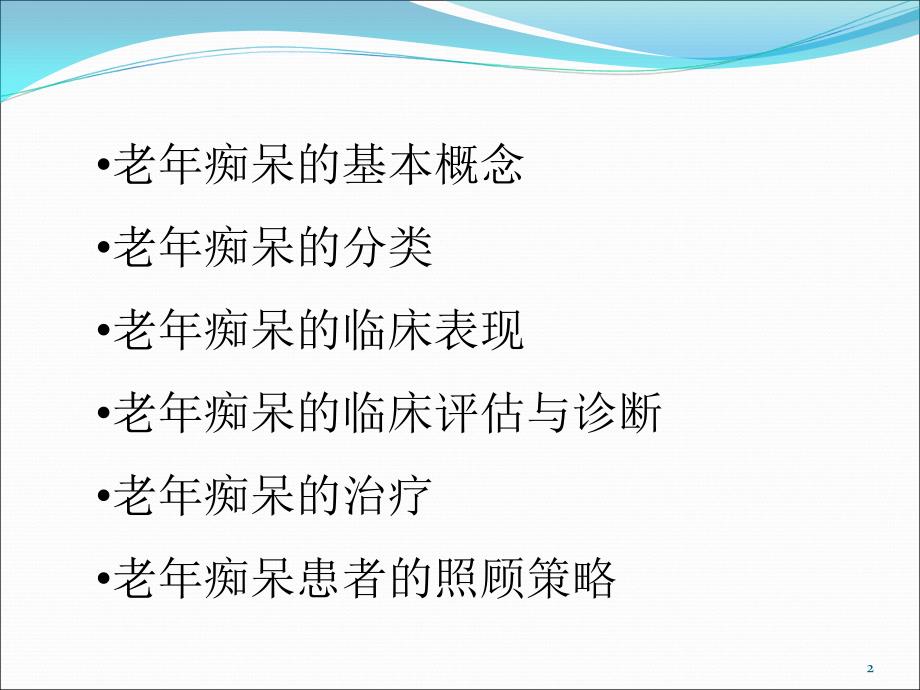 •老年痴呆的基本概念

•老年痴呆的分类

•老年痴呆的临床表现

•老年痴呆的临床评估与诊断

•老年痴呆的治疗

•老年痴呆患者的照顾策略

2